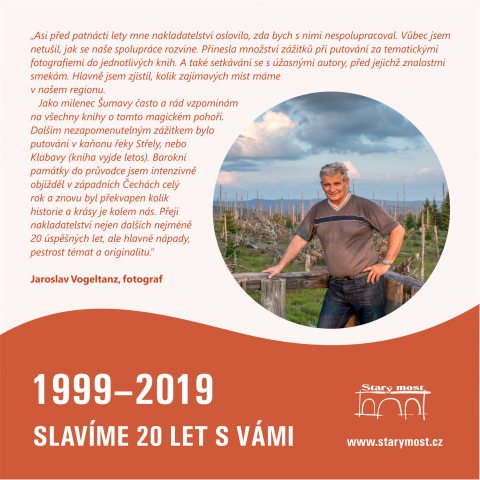 „Asi před patnácti lety mne nakladatelství oslovilo, zda bych s nimi nespolupracoval. Vůbec jsem netušil, jak se naše spolupráce rozvine. Přinesla množství zážitků při putování za tematickými fotografiemi do jednotlivých knih. A také setkávání se s úžasnými autory, před jejichž znalostmi smekám. Hlavně jsem zjistil, kolik zajímavých míst máme v našem regionu.

Jako milenec Šumavy často a rád vzpomínám na všechny knihy o tomto magickém pohoří. Dalším nezapomenutelným zážitkem bylo putování v kaňonu řeky Střely, nebo Klabavy (kniha vyjde letos). Barokní památky do průvodce jsem intenzivně objížděl v západních Čechách celý rok a znovu byl překvapen kolik historie a krásy je kolem nás. Přeji nakladatelství nejen dalších nejméně 20 úspěšných let, ale hlavně nápady, pestrost témat a originalitu."

Jaroslav Vogeltanz, fotograf

1999–2019
SLAVÍME 20 LET S VÁMI

Stary most

www.starymost.cz